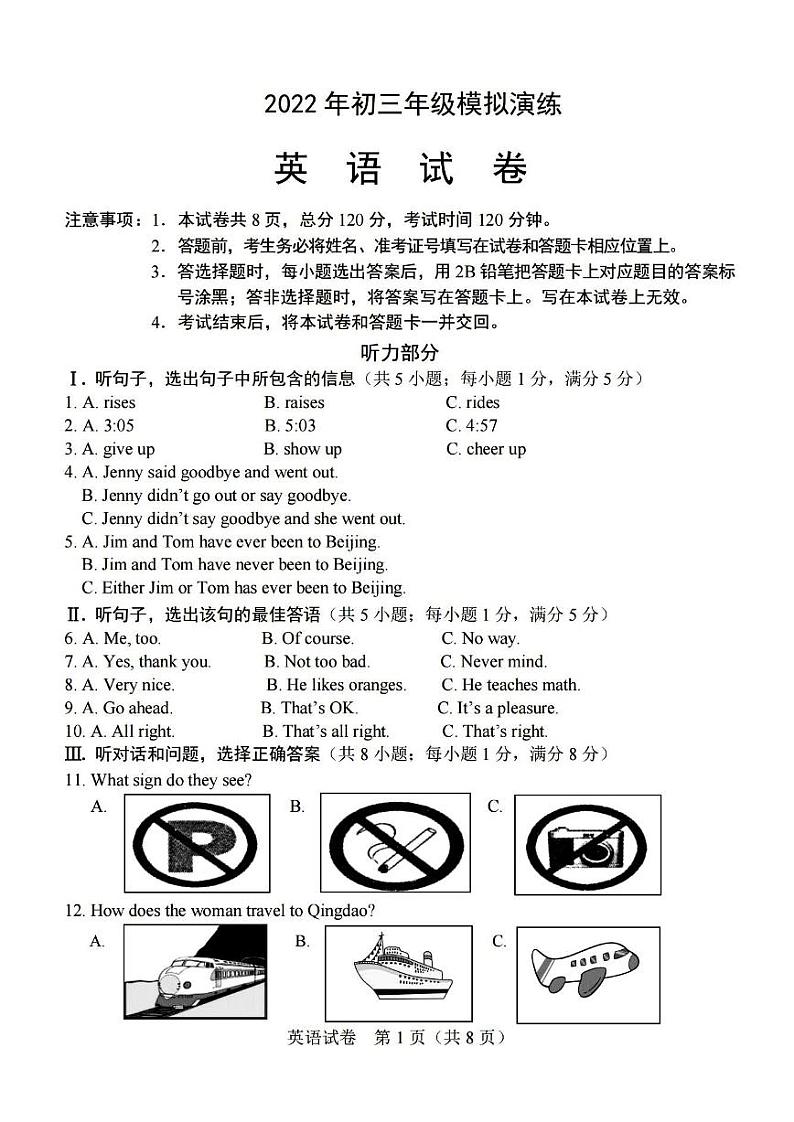 2022 年初三年级模拟演练

英 语 试 卷

注意事项：1．本试卷共 8 页，总分 120 分，考试时间 120 分钟。
2．答题前，考生务必将姓名、准考证号填写在试卷和答题卡相应位置上。
3．答选择题时，每小题选出答案后，用 2B 铅笔把答题卡上对应题目的答案标号涂黑；答非选择题时，将答案写在答题卡上。写在本试卷上无效。
4．考试结束后，将本试卷和答题卡一并交回。

听力部分

Ⅰ．听句子，选出句子中所包含的信息（共 5 小题；每小题 1 分，满分 5 分）

1. A. rises B. raises C. rides
2. A. 3:05 B. 5:03 C. 4:57
3. A. give up B. show up C. cheer up
4. A. Jenny said goodbye and went out.
B. Jenny didn't go out or say goodbye.
C. Jenny didn't say goodbye and she went out.
5. A. Jim and Tom have ever been to Beijing.
B. Jim and Tom have never been to Beijing.
C. Either Jim or Tom has ever been to Beijing.

Ⅱ．听句子，选出该句的最佳答语（共 5 小题；每小题 1 分，满分 5 分）

6. A. Me, too. B. Of course. C. No way.
7. A. Yes, thank you. B. Not too bad. C. Never mind.
8. A. Very nice. B. He likes oranges. C. He teaches math.
9. A. Go ahead. B. That's OK. C. It's a pleasure.
10. A. All right. B. That's all right. C. That's right.

Ⅲ．听对话和问题，选择正确答案（共 8 小题；每小题 1 分，满分 8 分）

11. What sign do they see?
A. B. C.

12. How does the woman travel to Qingdao?
A. B. C.

英语试卷 第 1 页（共 8 页）